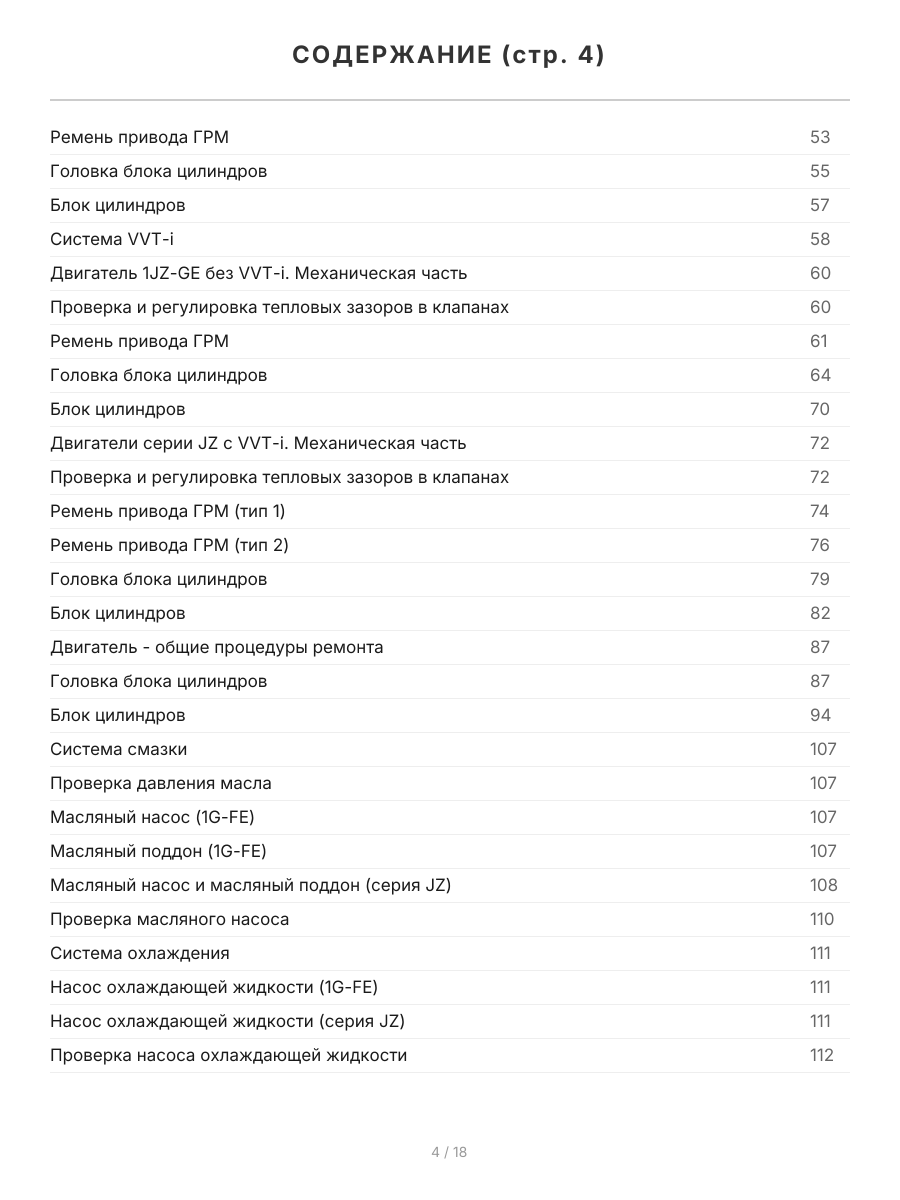 СОДЕРЖАНИЕ (стр. 4)

| | |
|---|---|
| Ремень привода ГРМ | 53 |
| Головка блока цилиндров | 55 |
| Блок цилиндров | 57 |
| Система VVT-i | 58 |
| Двигатель 1JZ-GE без VVT-i. Механическая часть | 60 |
| Проверка и регулировка тепловых зазоров в клапанах | 60 |
| Ремень привода ГРМ | 61 |
| Головка блока цилиндров | 64 |
| Блок цилиндров | 70 |
| Двигатели серии JZ с VVT-i. Механическая часть | 72 |
| Проверка и регулировка тепловых зазоров в клапанах | 72 |
| Ремень привода ГРМ (тип 1) | 74 |
| Ремень привода ГРМ (тип 2) | 76 |
| Головка блока цилиндров | 79 |
| Блок цилиндров | 82 |
| Двигатель - общие процедуры ремонта | 87 |
| Головка блока цилиндров | 87 |
| Блок цилиндров | 94 |
| Система смазки | 107 |
| Проверка давления масла | 107 |
| Масляный насос (1G-FE) | 107 |
| Масляный поддон (1G-FE) | 107 |
| Масляный насос и масляный поддон (серия JZ) | 108 |
| Проверка масляного насоса | 110 |
| Система охлаждения | 111 |
| Насос охлаждающей жидкости (1G-FE) | 111 |
| Насос охлаждающей жидкости (серия JZ) | 111 |
| Проверка насоса охлаждающей жидкости | 112 |

4 / 18